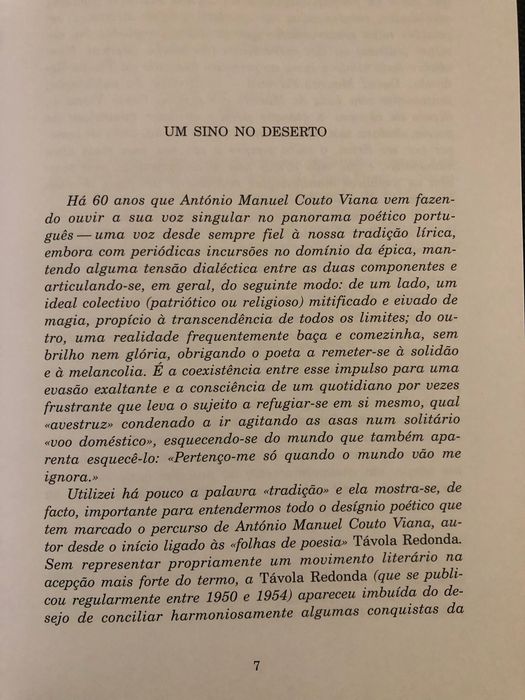 UM SINO NO DESERTO

Há 60 anos que António Manuel Couto Viana vem fazendo ouvir a sua voz singular no panorama poético português — uma voz desde sempre fiel à nossa tradição lírica, embora com periódicas incursões no domínio da épica, mantendo alguma tensão dialéctica entre as duas componentes e articulando-se, em geral, do seguinte modo: de um lado, um ideal colectivo (patriótico ou religioso) mitificado e eivado de magia, propício à transcendência de todos os limites; do outro, uma realidade frequentemente baça e comezinha, sem brilho nem glória, obrigando o poeta a remeter-se à solidão e à melancolia. É a coexistência entre esse impulso para uma evasão exaltante e a consciência de um quotidiano por vezes frustrante que leva o sujeito a refugiar-se em si mesmo, qual «avestruz» condenado a ir agitando as asas num solitário «voo doméstico», esquecendo-se do mundo que também aparenta esquecê-lo: «Pertenço-me só quando o mundo vão me ignora.»

Utilizei há pouco a palavra «tradição» e ela mostra-se, de facto, importante para entendermos todo o desígnio poético que tem marcado o percurso de António Manuel Couto Viana, autor desde o início ligado às «folhas de poesia» Távola Redonda. Sem representar propriamente um movimento literário na acepção mais forte do termo, a Távola Redonda (que se publicou regularmente entre 1950 e 1954) apareceu imbuída do desejo de conciliar harmoniosamente algumas conquistas da

7